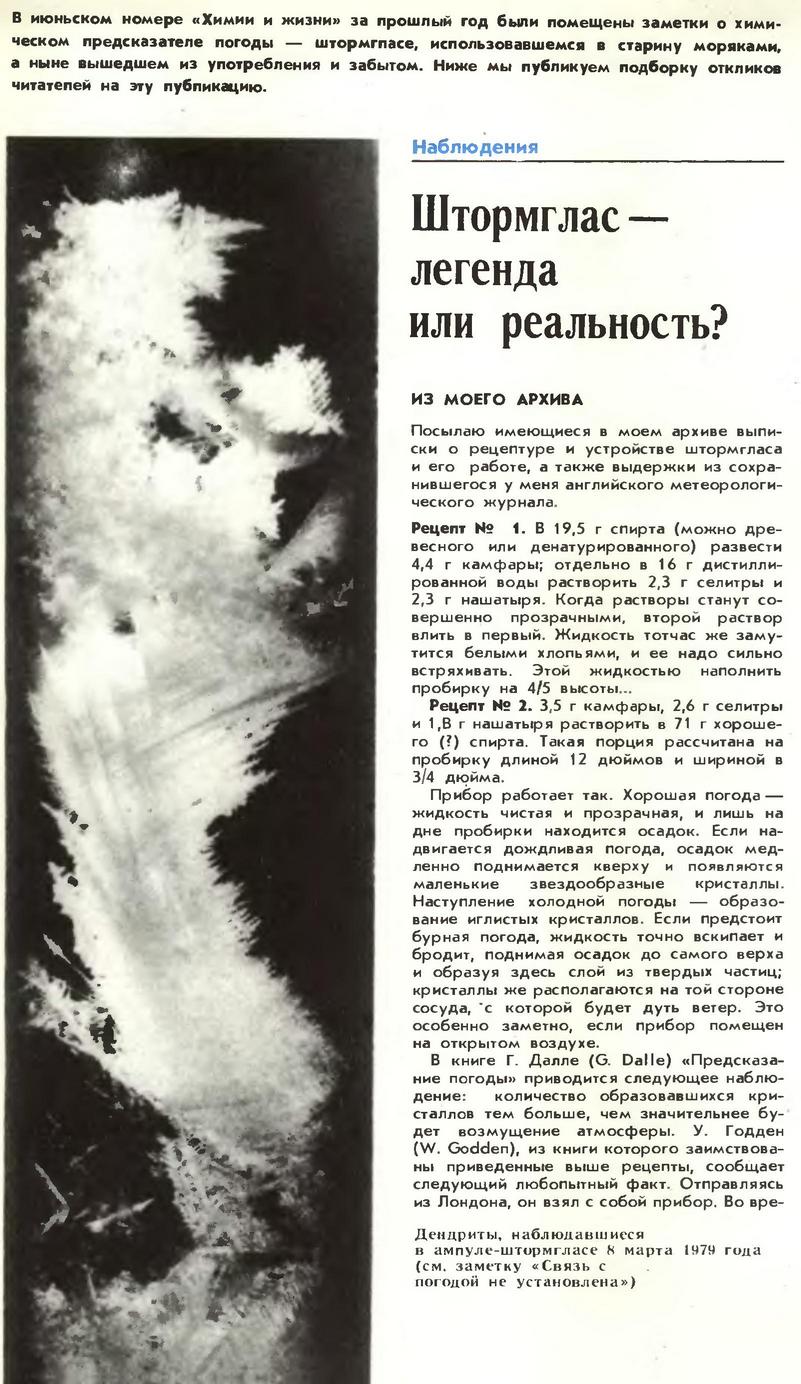 В июньском номере «Химии и жизни» за прошлый год были помещены заметки о химическом предсказателе погоды — штормгласе, использовавшемся в старину моряками, а ныне вышедшем из употребления и забытом. Ниже мы публикуем подборку откликов читателей на эту публикацию.

Наблюдения

Штормглас — легенда или реальность?

ИЗ МОЕГО АРХИВА

Посылаю имеющиеся в моем архиве выписки о рецептуре и устройстве штормгласа и его работе, а также выдержки из сохранившегося у меня английского метеорологического журнала.

Рецепт № 1. В 19,5 г спирта (можно древесного или денатурированного) развести 4,4 г камфары; отдельно в 16 г дистиллированной воды растворить 2,3 г селитры и 2,3 г нашатыря. Когда растворы станут совершенно прозрачными, второй раствор влить в первый. Жидкость тотчас же замутится белыми хлопьями, и ее надо сильно встряхивать. Этой жидкостью наполнить пробирку на 4/5 высоты...

Рецепт № 2. 3,5 г камфары, 2,6 г селитры и 1,8 г нашатыря растворить в 71 г хорошего (?) спирта. Такая порция рассчитана на пробирку длиной 12 дюймов и шириной в 3/4 дюйма.

Прибор работает так. Хорошая погода — жидкость чистая и прозрачная, и лишь на дне пробирки находится осадок. Если надвигается дождливая погода, осадок медленно поднимается кверху и появляются маленькие звездообразные кристаллы. Наступление холодной погоды — образование иглистых кристаллов. Если предстоит бурная погода, жидкость точно вскипает и бродит, поднимая осадок до самого верха и образуя здесь слой из твердых частиц; кристаллы же располагаются на той стороне сосуда, с которой будет дуть ветер. Это особенно заметно, если прибор помещен на открытом воздухе.

В книге Г. Далле (G. Dalle) «Предсказание погоды» приводится следующее наблюдение: количество образовавшихся кристаллов тем больше, чем значительнее будет возмущение атмосферы. У. Годден (W. Godden), из книги которого заимствованы приведенные выше рецепты, сообщает следующий любопытный факт. Отправляясь из Лондона, он взял с собой прибор. Во вре-

Дендриты, наблюдавшиеся в ампуле-штормгласе 8 марта 1979 года (см. заметку «Связь с погодой не установлена»)